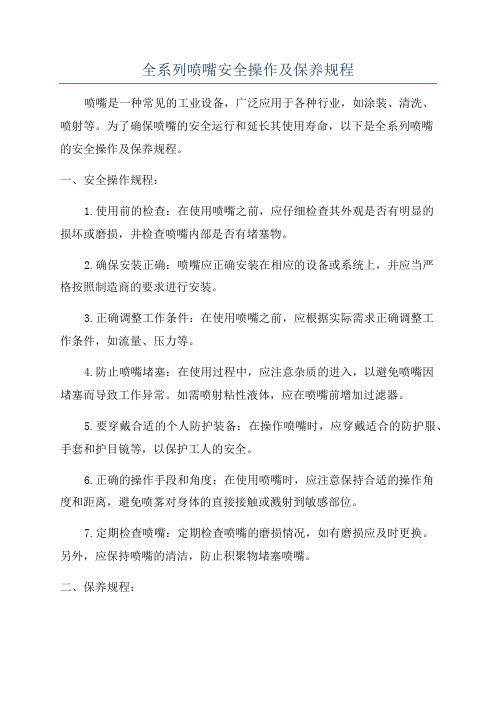 全系列喷嘴安全操作及保养规程

喷嘴是一种常见的工业设备，广泛应用于各种行业，如涂装、清洗、喷射等。为了确保喷嘴的安全运行和延长其使用寿命，以下是全系列喷嘴的安全操作及保养规程。

一、安全操作规程：

1.使用前的检查：在使用喷嘴之前，应仔细检查其外观是否有明显的损坏或磨损，并检查喷嘴内部是否有堵塞物。

2.确保安装正确：喷嘴应正确安装在相应的设备或系统上，并应当严格按照制造商的要求进行安装。

3.正确调整工作条件：在使用喷嘴之前，应根据实际需求正确调整工作条件，如流量、压力等。

4.防止喷嘴堵塞：在使用过程中，应注意杂质的进入，以避免喷嘴因堵塞而导致工作异常。如需喷射粘性液体，应在喷嘴前增加过滤器。

5.要穿戴合适的个人防护装备：在操作喷嘴时，应穿戴适合的防护服、手套和护目镜等，以保护工人的安全。

6.正确的操作手段和角度：在使用喷嘴时，应注意保持合适的操作角度和距离，避免喷雾对身体的直接接触或溅射到敏感部位。

7.定期检查喷嘴：定期检查喷嘴的磨损情况，如有磨损应及时更换。另外，应保持喷嘴的清洁，防止积聚物堵塞喷嘴。

二、保养规程：